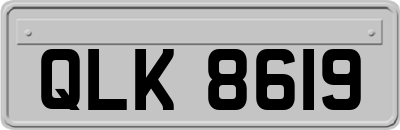 QLK 8619